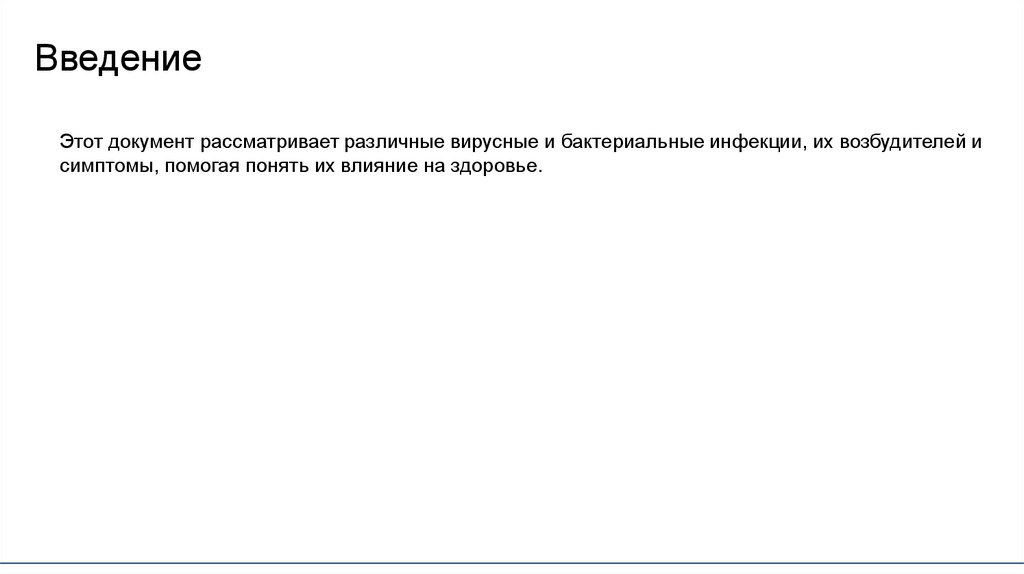 Введение

Этот документ рассматривает различные вирусные и бактериальные инфекции, их возбудителей и симптомы, помогая понять их влияние на здоровье.